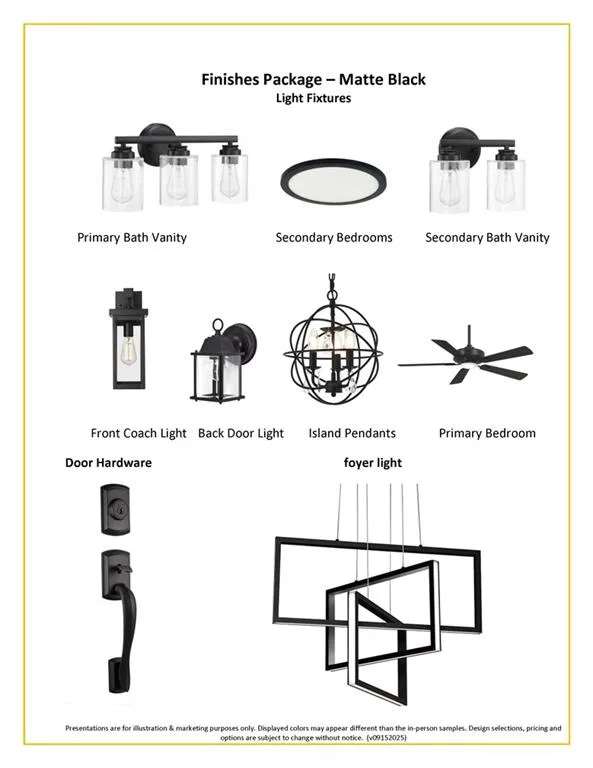 Finishes Package – Matte Black
Light Fixtures

Primary Bath Vanity

Secondary Bedrooms

Secondary Bath Vanity

Front Coach Light

Back Door Light

Island Pendants

Primary Bedroom

Door Hardware

foyer light

Presentations are for illustration & marketing purposes only. Displayed colors may appear different than the in-person samples. Design selections, pricing and options are subject to change without notice. (v09152025)